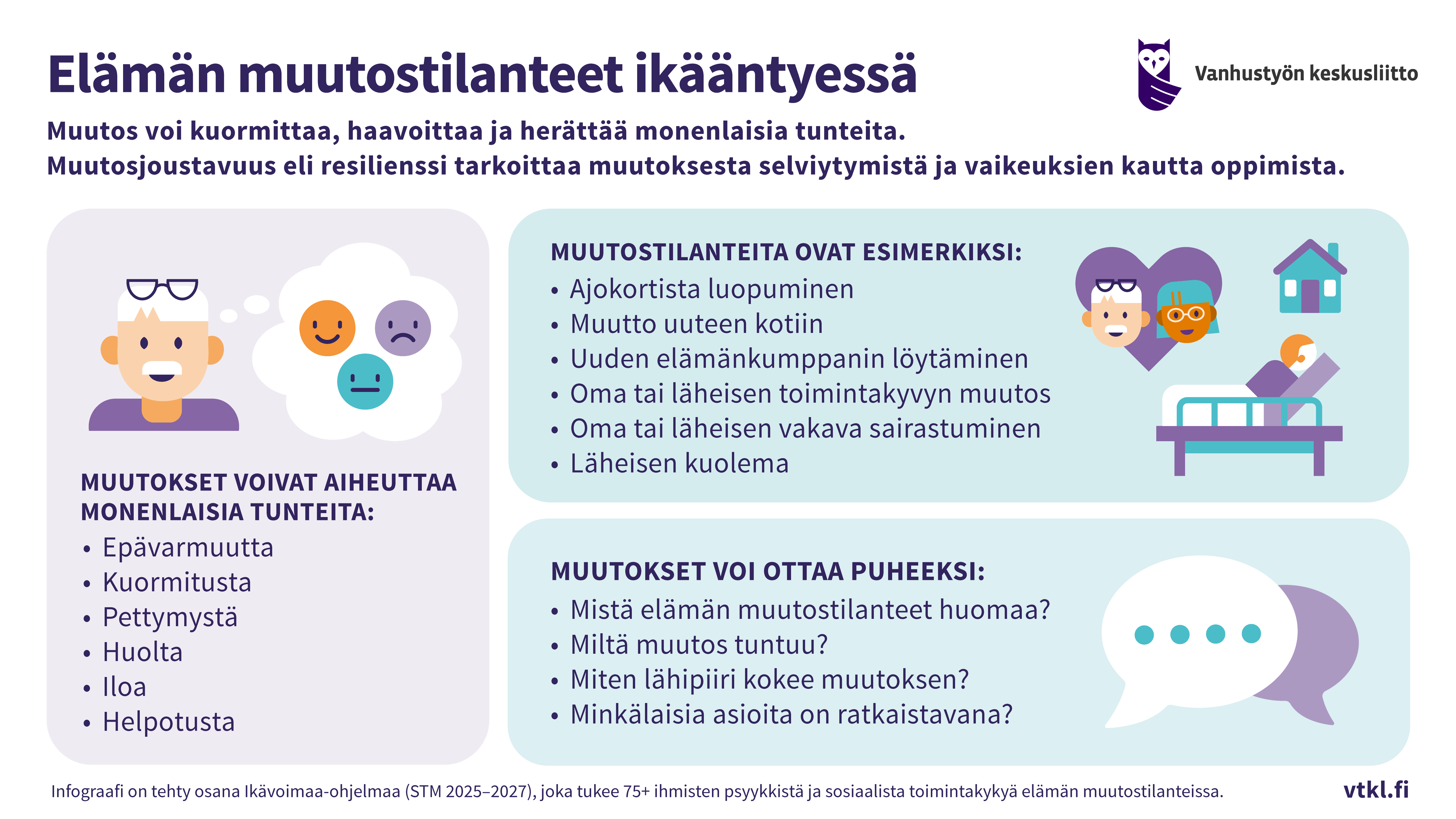 Elämän muutostilanteet ikääntyessä

Vanhustyön keskusliitto

Muutos voi kuormittaa, haavoittaa ja herättää monenlaisia tunteita.
Muutosjoustavuus eli resilienssi tarkoittaa muutoksesta selviytymistä ja vaikeuksien kautta oppimista.

MUUTOKSET VOIVAT AIHEUTTAA MONENLAISIA TUNTEITA:
• Epävarmuutta
• Kuormitusta
• Pettymystä
• Huolta
• Iloa
• Helpotusta

MUUTOSTILANTEITA OVAT ESIMERKIKSI:
• Ajokortista luopuminen
• Muutto uuteen kotiin
• Uuden elämänkumppanin löytäminen
• Oma tai läheisen toimintakyvyn muutos
• Oma tai läheisen vakava sairastuminen
• Läheisen kuolema

MUUTOKSET VOI OTTAA PUHEEKSI:
• Mistä elämän muutostilanteet huomaa?
• Miltä muutos tuntuu?
• Miten lähipiiri kokee muutoksen?
• Minkälaisia asioita on ratkaistavana?

Infograafi on tehty osana Ikävoimaa-ohjelmaa (STM 2025–2027), joka tukee 75+ ihmisten psyykkistä ja sosiaalista toimintakykyä elämän muutostilanteissa.

vtkl.fi